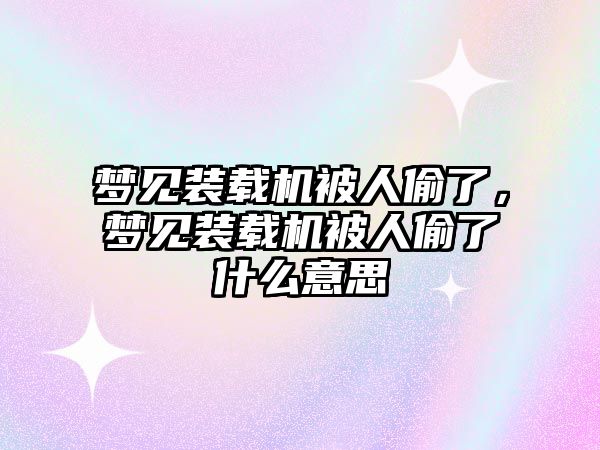 梦见装载机被人偷了，梦见装载机被人偷了什么意思